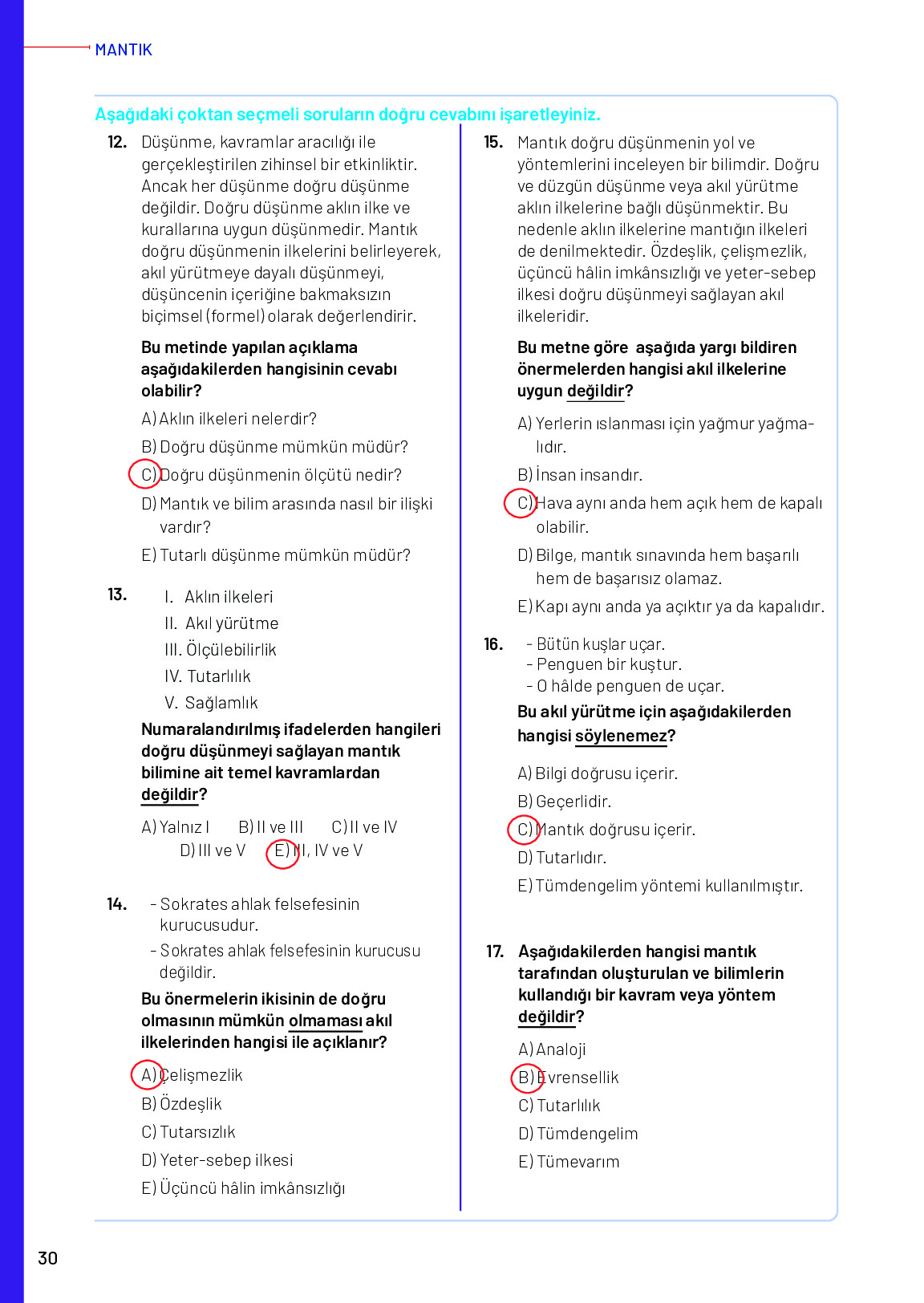 MANTIK

Aşağıdaki çoktan seçmeli soruların doğru cevabını işaretleyiniz.

12. Düşünme, kavramlar aracılığı ile gerçekleştirilen zihinsel bir etkinliktir. Ancak her düşünme doğru düşünme değildir. Doğru düşünme aklın ilke ve kurallarına uygun düşünmedir. Mantık doğru düşünmenin ilkelerini belirleyerek, akıl yürütmeye dayalı düşünmeyi, düşüncenin içeriğine bakmaksızın biçimsel (formel) olarak değerlendirir.

Bu metinde yapılan açıklama aşağıdakilerden hangisinin cevabı olabilir?

A) Aklın ilkeleri nelerdir?
B) Doğru düşünme mümkün müdür?
C) Doğru düşünmenin ölçütü nedir?
D) Mantık ve bilim arasında nasıl bir ilişki vardır?
E) Tutarlı düşünme mümkün müdür?

13. I. Aklın ilkeleri
II. Akıl yürütme
III. Ölçülebilirlik
IV. Tutarlılık
V. Sağlamlık

Numaralandırılmış ifadelerden hangileri doğru düşünmeyi sağlayan mantık bilimine ait temel kavramlardan değildir?

A) Yalnız I B) II ve III C) II ve IV
D) III ve V E) III, IV ve V

14. - Sokrates ahlak felsefesinin kurucusudur.
- Sokrates ahlak felsefesinin kurucusu değildir.

Bu önermelerin ikisinin de doğru olmasının mümkün olmaması akıl ilkelerinden hangisi ile açıklanır?

A) Çelişmezlik
B) Özdeşlik
C) Tutarsızlık
D) Yeter-sebep ilkesi
E) Üçüncü hâlin imkânsızlığı

15. Mantık doğru düşünmenin yol ve yöntemlerini inceleyen bir bilimdir. Doğru ve düzgün düşünme veya akıl yürütme aklın ilkelerine bağlı düşünmektir. Bu nedenle aklın ilkelerine mantığın ilkeleri de denilmektedir. Özdeşlik, çelişmezlik, üçüncü hâlin imkânsızlığı ve yeter-sebep ilkesi doğru düşünmeyi sağlayan akıl ilkeleridir.

Bu metne göre aşağıda yargı bildiren önermelerden hangisi akıl ilkelerine uygun değildir?

A) Yerlerin ıslanması için yağmur yağmalıdır.
B) İnsan insandır.
C) Hava aynı anda hem açık hem de kapalı olabilir.
D) Bilge, mantık sınavında hem başarılı hem de başarısız olamaz.
E) Kapı aynı anda ya açıktır ya da kapalıdır.

16. - Bütün kuşlar uçar.
- Penguen bir kuştur.
- O hâlde penguen de uçar.

Bu akıl yürütme için aşağıdakilerden hangisi söylenemez?

A) Bilgi doğrusu içerir.
B) Geçerlidir.
C) Mantık doğrusu içerir.
D) Tutarlıdır.
E) Tümdengelim yöntemi kullanılmıştır.

17. Aşağıdakilerden hangisi mantık tarafından oluşturulan ve bilimlerin kullandığı bir kavram veya yöntem değildir?

A) Analoji
B) Evrensellik
C) Tutarlılık
D) Tümdengelim
E) Tümevarım

30